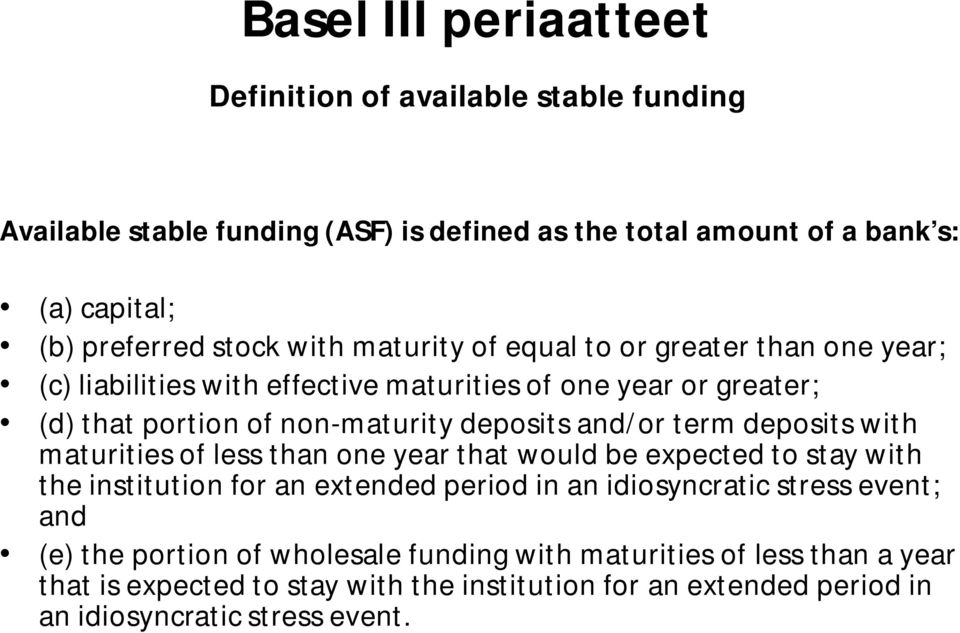 Basel III periaatteet

Definition of available stable funding

Available stable funding (ASF) is defined as the total amount of a bank's:

• (a) capital;
• (b) preferred stock with maturity of equal to or greater than one year;
• (c) liabilities with effective maturities of one year or greater;
• (d) that portion of non-maturity deposits and/or term deposits with maturities of less than one year that would be expected to stay with the institution for an extended period in an idiosyncratic stress event; and
• (e) the portion of wholesale funding with maturities of less than a year that is expected to stay with the institution for an extended period in an idiosyncratic stress event.